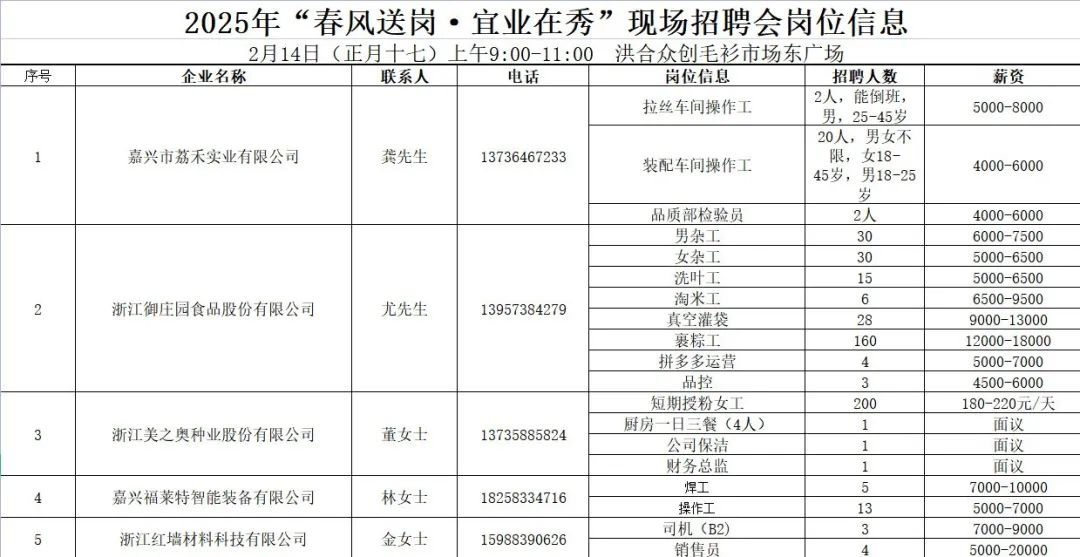 2025年“春风送岗·宜业在秀”现场招聘会岗位信息

2月14日（正月十七）上午9:00-11:00 洪合众创毛衫市场东广场

| 序号 | 企业名称 | 联系人 | 电话 | 岗位信息 | 招聘人数 | 薪资 |
|---|---|---|---|---|---|---|
| 1 | 嘉兴市荔禾实业有限公司 | 龚先生 | 13736467233 | 拉丝车间操作工 | 2人，能倒班，男，25-45岁 | 5000-8000 |
| | | | | 装配车间操作工 | 20人，男女不限，女18-45岁，男18-25岁 | 4000-6000 |
| | | | | 品质部检验员 | 2人 | 4000-6000 |
| 2 | 浙江御庄园食品股份有限公司 | 尤先生 | 13957384279 | 男杂工 | 30 | 6000-7500 |
| | | | | 女杂工 | 30 | 5000-6500 |
| | | | | 洗叶工 | 15 | 5000-6500 |
| | | | | 淘米工 | 6 | 6500-9500 |
| | | | | 真空灌袋 | 28 | 9000-13000 |
| | | | | 裹粽工 | 160 | 12000-18000 |
| | | | | 拼多多运营 | 4 | 5000-7000 |
| | | | | 品控 | 3 | 4500-6000 |
| 3 | 浙江美之奥种业股份有限公司 | 董女士 | 13735885824 | 短期授粉女工 | 200 | 180-220元/天 |
| | | | | 厨房一日三餐（4人） | 1 | 面议 |
| | | | | 公司保洁 | 1 | 面议 |
| | | | | 财务总监 | 1 | 面议 |
| 4 | 嘉兴福莱特智能装备有限公司 | 林女士 | 18258334716 | 焊工 | 5 | 7000-10000 |
| | | | | 操作工 | 13 | 5000-7000 |
| 5 | 浙江红墙材料科技有限公司 | 金女士 | 15988390626 | 司机（B2） | 3 | 7000-9000 |
| | | | | 销售员 | 4 | 5000-20000 |